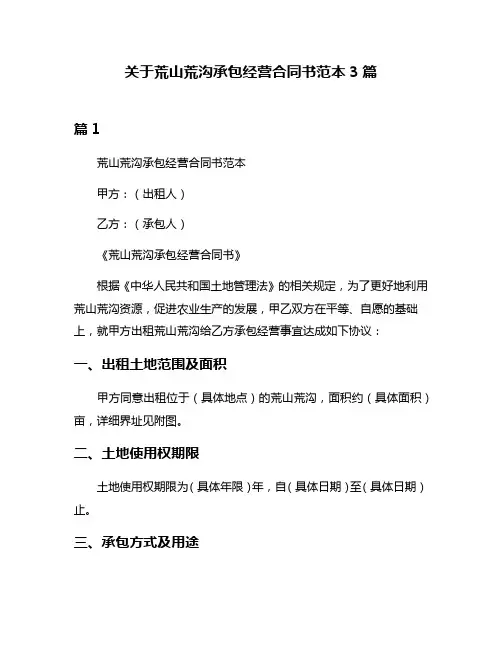 关于荒山荒沟承包经营合同书范本 3 篇

篇 1

荒山荒沟承包经营合同书范本

甲方：（出租人）

乙方：（承包人）

《荒山荒沟承包经营合同书》

根据《中华人民共和国土地管理法》的相关规定，为了更好地利用荒山荒沟资源，促进农业生产的发展，甲乙双方在平等、自愿的基础上，就甲方出租荒山荒沟给乙方承包经营事宜达成如下协议：

一、出租土地范围及面积

甲方同意出租位于（具体地点）的荒山荒沟，面积约（具体面积）亩，详细界址见附图。

二、土地使用权期限

土地使用权期限为（具体年限）年，自（具体日期）至（具体日期）止。

三、承包方式及用途